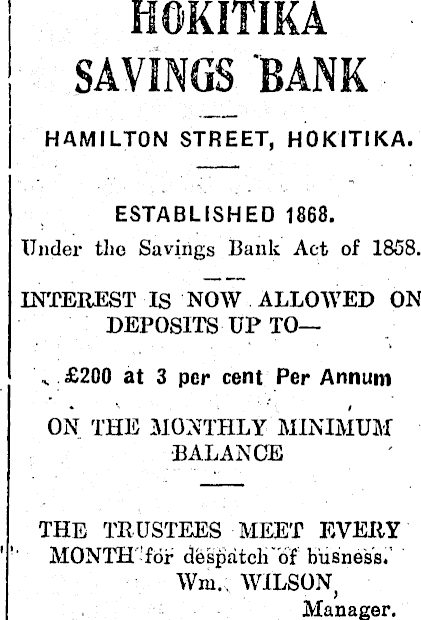 HOKITIKA SAVINGS BANK

HAMILTON STREET, HOKITIKA.

ESTABLISHED 1868.

Under the Savings Bank Act of 1858.

INTEREST IS NOW ALLOWED ON DEPOSITS UP TO—

£200 at 3 per cent Per Annum

ON THE MONTHLY MINIMUM BALANCE

THE TRUSTEES MEET EVERY MONTH for despatch of busness.

Wm. WILSON,
Manager.